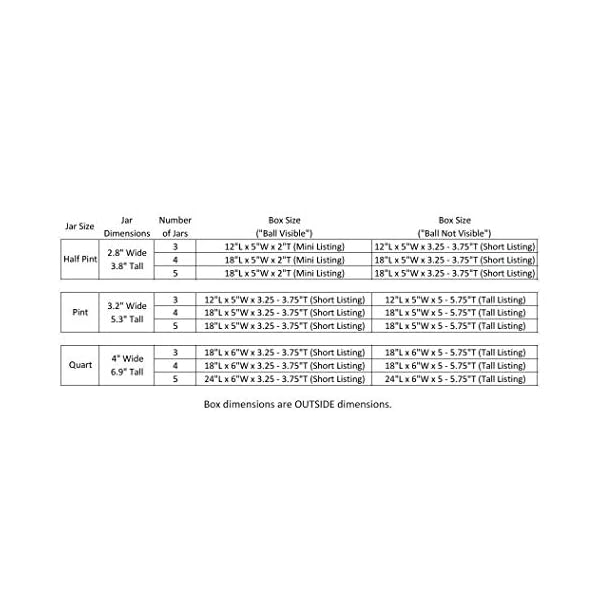 | Jar Size | Jar Dimensions | Number of Jars | Box Size ("Ball Visible") | Box Size ("Ball Not Visible") |
|---|---|---|---|---|
| Half Pint | 2.8" Wide 3.8" Tall | 3 | 12"L x 5"W x 2"T (Mini Listing) | 12"L x 5"W x 3.25 - 3.75"T (Short Listing) |
| | | 4 | 18"L x 5"W x 2"T (Mini Listing) | 18"L x 5"W x 3.25 - 3.75"T (Short Listing) |
| | | 5 | 18"L x 5"W x 2"T (Mini Listing) | 18"L x 5"W x 3.25 - 3.75"T (Short Listing) |
| Pint | 3.2" Wide 5.3" Tall | 3 | 12"L x 5"W x 3.25 - 3.75"T (Short Listing) | 12"L x 5"W x 5 - 5.75"T (Tall Listing) |
| | | 4 | 18"L x 5"W x 3.25 - 3.75"T (Short Listing) | 18"L x 5"W x 5 - 5.75"T (Tall Listing) |
| | | 5 | 18"L x 5"W x 3.25 - 3.75"T (Short Listing) | 18"L x 5"W x 5 - 5.75"T (Tall Listing) |
| Quart | 4" Wide 6.9" Tall | 3 | 18"L x 6"W x 3.25 - 3.75"T (Short Listing) | 18"L x 6"W x 5 - 5.75"T (Tall Listing) |
| | | 4 | 18"L x 6"W x 3.25 - 3.75"T (Short Listing) | 18"L x 6"W x 5 - 5.75"T (Tall Listing) |
| | | 5 | 24"L x 6"W x 3.25 - 3.75"T (Short Listing) | 24"L x 6"W x 5 - 5.75"T (Tall Listing) |

Box dimensions are OUTSIDE dimensions.